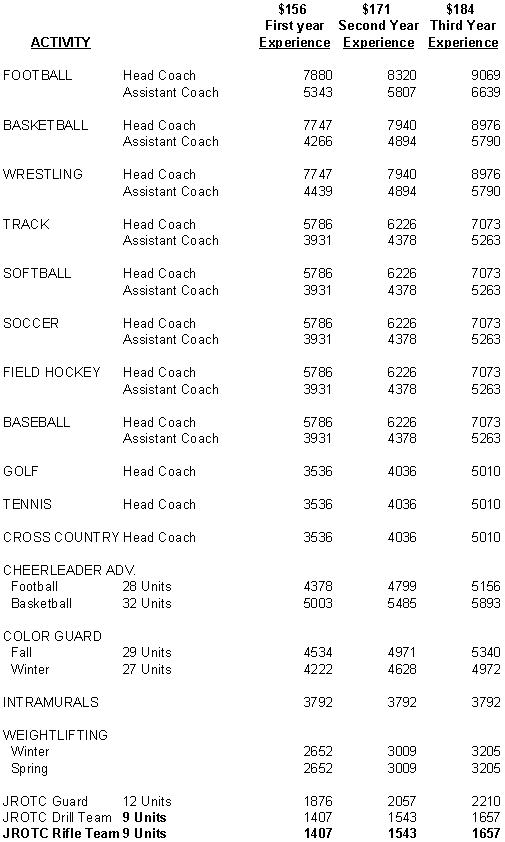 | ACTIVITY | | $156 First year Experience | $171 Second Year Experience | $184 Third Year Experience |
|---|---|---|---|---|
| FOOTBALL | Head Coach | 7880 | 8320 | 9069 |
| | Assistant Coach | 5343 | 5807 | 6639 |
| BASKETBALL | Head Coach | 7747 | 7940 | 8976 |
| | Assistant Coach | 4266 | 4894 | 5790 |
| WRESTLING | Head Coach | 7747 | 7940 | 8976 |
| | Assistant Coach | 4439 | 4894 | 5790 |
| TRACK | Head Coach | 5786 | 6226 | 7073 |
| | Assistant Coach | 3931 | 4378 | 5263 |
| SOFTBALL | Head Coach | 5786 | 6226 | 7073 |
| | Assistant Coach | 3931 | 4378 | 5263 |
| SOCCER | Head Coach | 5786 | 6226 | 7073 |
| | Assistant Coach | 3931 | 4378 | 5263 |
| FIELD HOCKEY | Head Coach | 5786 | 6226 | 7073 |
| | Assistant Coach | 3931 | 4378 | 5263 |
| BASEBALL | Head Coach | 5786 | 6226 | 7073 |
| | Assistant Coach | 3931 | 4378 | 5263 |
| GOLF | Head Coach | 3536 | 4036 | 5010 |
| TENNIS | Head Coach | 3536 | 4036 | 5010 |
| CROSS COUNTRY | Head Coach | 3536 | 4036 | 5010 |
| CHEERLEADER ADV. | | | | |
| Football | 28 Units | 4378 | 4799 | 5156 |
| Basketball | 32 Units | 5003 | 5485 | 5893 |
| COLOR GUARD | | | | |
| Fall | 29 Units | 4534 | 4971 | 5340 |
| Winter | 27 Units | 4222 | 4628 | 4972 |
| INTRAMURALS | | 3792 | 3792 | 3792 |
| WEIGHTLIFTING | | | | |
| Winter | | 2652 | 3009 | 3205 |
| Spring | | 2652 | 3009 | 3205 |
| JROTC Guard | 12 Units | 1876 | 2057 | 2210 |
| JROTC Drill Team | 9 Units | 1407 | 1543 | 1657 |
| JROTC Rifle Team | 9 Units | 1407 | 1543 | 1657 |